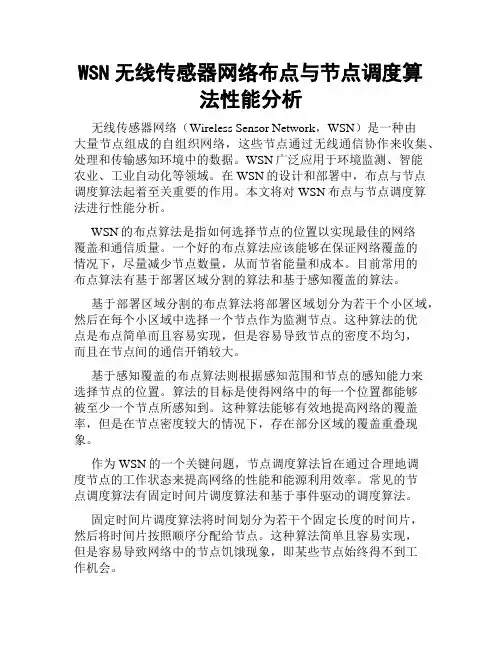 WSN 无线传感器网络布点与节点调度算法性能分析

无线传感器网络（Wireless Sensor Network，WSN）是一种由大量节点组成的自组织网络，这些节点通过无线通信协作来收集、处理和传输感知环境中的数据。WSN 广泛应用于环境监测、智能农业、工业自动化等领域。在 WSN 的设计和部署中，布点与节点调度算法起着至关重要的作用。本文将对 WSN 布点与节点调度算法进行性能分析。

WSN 的布点算法是指如何选择节点的位置以实现最佳的网络覆盖和通信质量。一个好的布点算法应该能够在保证网络覆盖的情况下，尽量减少节点数量，从而节省能量和成本。目前常用的布点算法有基于部署区域分割的算法和基于感知覆盖的算法。

基于部署区域分割的布点算法将部署区域划分为若干个小区域，然后在每个小区域中选择一个节点作为监测节点。这种算法的优点是布点简单而且容易实现，但是容易导致节点的密度不均匀，而且在节点间的通信开销较大。

基于感知覆盖的布点算法则根据感知范围和节点的感知能力来选择节点的位置。算法的目标是使得网络中的每一个位置都能够被至少一个节点所感知到。这种算法能够有效地提高网络的覆盖率，但是在节点密度较大的情况下，存在部分区域的覆盖重叠现象。

作为 WSN 的一个关键问题，节点调度算法旨在通过合理地调度节点的工作状态来提高网络的性能和能源利用效率。常见的节点调度算法有固定时间片调度算法和基于事件驱动的调度算法。

固定时间片调度算法将时间划分为若干个固定长度的时间片，然后将时间片按照顺序分配给节点。这种算法简单且容易实现，但是容易导致网络中的节点饥饿现象，即某些节点始终得不到工作机会。